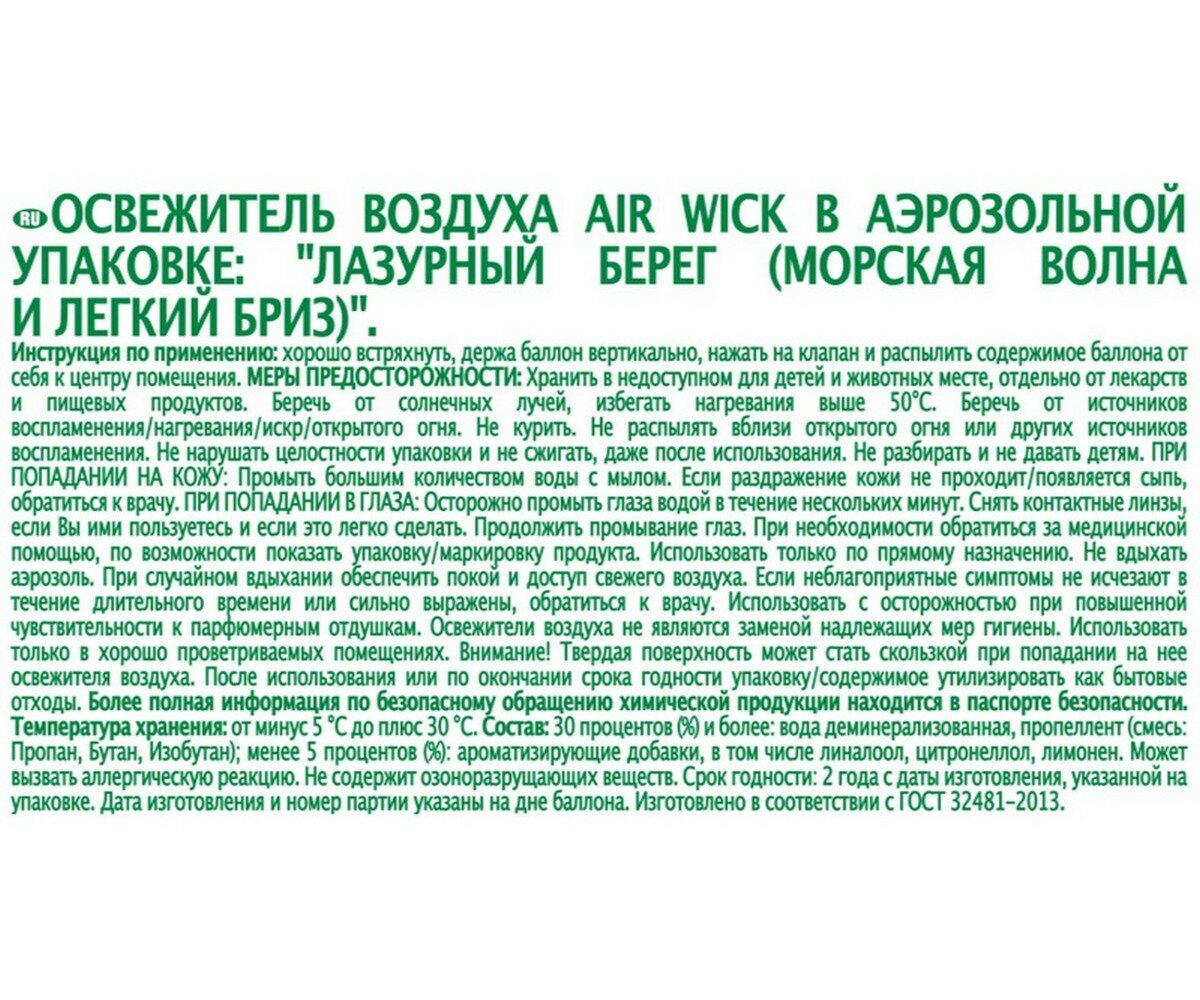 RU ОСВЕЖИТЕЛЬ ВОЗДУХА AIR WICK В АЭРОЗОЛЬНОЙ УПАКОВКЕ: "ЛАЗУРНЫЙ БЕРЕГ (МОРСКАЯ ВОЛНА И ЛЕГКИЙ БРИЗ)".

Инструкция по применению: хорошо встряхнуть, держа баллон вертикально, нажать на клапан и распылить содержимое баллона от себя к центру помещения. МЕРЫ ПРЕДОСТОРОЖНОСТИ: Хранить в недоступном для детей и животных месте, отдельно от лекарств и пищевых продуктов. Беречь от солнечных лучей, избегать нагревания выше 50°С. Беречь от источников воспламенения/нагревания/искр/открытого огня. Не курить. Не распылять вблизи открытого огня или других источников воспламенения. Не нарушать целостности упаковки и не сжигать, даже после использования. Не разбирать и не давать детям. ПРИ ПОПАДАНИИ НА КОЖУ: Промыть большим количеством воды с мылом. Если раздражение кожи не проходит/появляется сыпь, обратиться к врачу. ПРИ ПОПАДАНИИ В ГЛАЗА: Осторожно промыть глаза водой в течение нескольких минут. Снять контактные линзы, если Вы ими пользуетесь и если это легко сделать. Продолжить промывание глаз. При необходимости обратиться за медицинской помощью, по возможности показать упаковку/маркировку продукта. Использовать только по прямому назначению. Не вдыхать аэрозоль. При случайном вдыхании обеспечить покой и доступ свежего воздуха. Если неблагоприятные симптомы не исчезают в течение длительного времени или сильно выражены, обратиться к врачу. Использовать с осторожностью при повышенной чувствительности к парфюмерным отдушкам. Освежители воздуха не являются заменой надлежащих мер гигиены. Использовать только в хорошо проветриваемых помещениях. Внимание! Твердая поверхность может стать скользкой при попадании на нее освежителя воздуха. После использования или по окончании срока годности упаковку/содержимое утилизировать как бытовые отходы. Более полная информация по безопасному обращению химической продукции находится в паспорте безопасности. Температура хранения: от минус 5 °С до плюс 30 °С. Состав: 30 процентов (%) и более: вода деминерализованная, пропеллент (смесь: Пропан, Бутан, Изобутан); менее 5 процентов (%): ароматизирующие добавки, в том числе линалоол, цитронеллол, лимонен. Может вызвать аллергическую реакцию. Не содержит озоноразрушающих веществ. Срок годности: 2 года с даты изготовления, указанной на упаковке. Дата изготовления и номер партии указаны на дне баллона. Изготовлено в соответствии с ГОСТ 32481-2013.